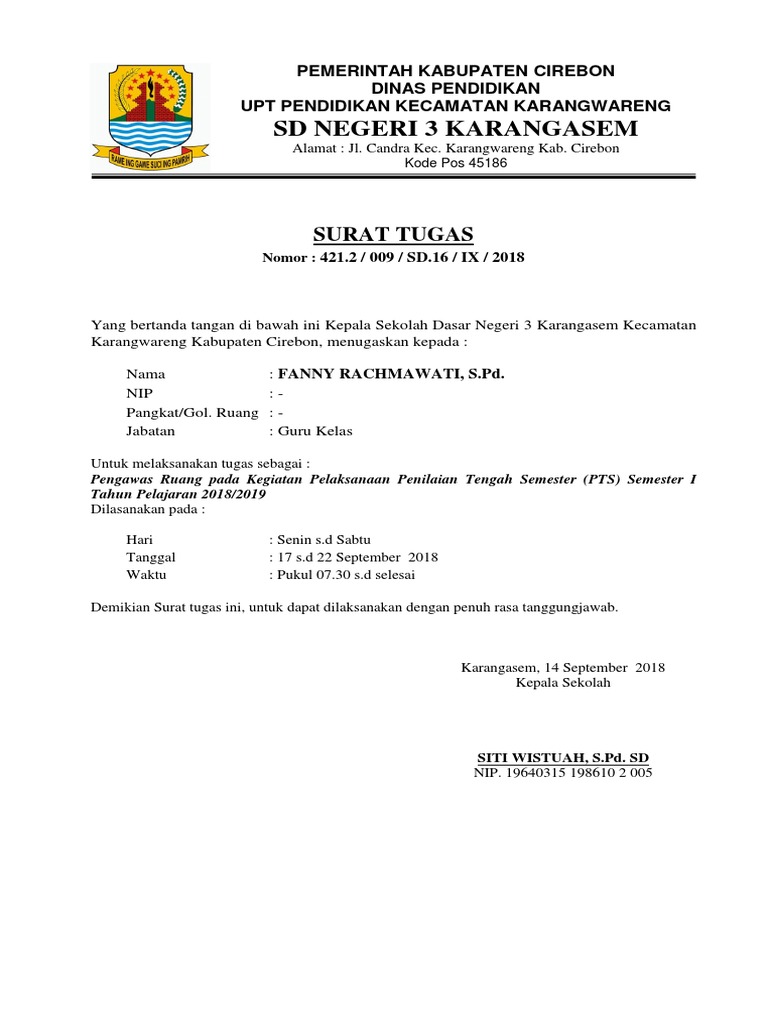 RAME ING GAWE SUCI ING PAMRIH

PEMERINTAH KABUPATEN CIREBON
DINAS PENDIDIKAN
UPT PENDIDIKAN KECAMATAN KARANGWARENG
SD NEGERI 3 KARANGASEM
Alamat : Jl. Candra Kec. Karangwareng Kab. Cirebon
Kode Pos 45186

SURAT TUGAS
Nomor : 421.2 / 009 / SD.16 / IX / 2018

Yang bertanda tangan di bawah ini Kepala Sekolah Dasar Negeri 3 Karangasem Kecamatan Karangwareng Kabupaten Cirebon, menugaskan kepada :

Nama : FANNY RACHMAWATI, S.Pd.
NIP : -
Pangkat/Gol. Ruang : -
Jabatan : Guru Kelas

Untuk melaksanakan tugas sebagai :
Pengawas Ruang pada Kegiatan Pelaksanaan Penilaian Tengah Semester (PTS) Semester I Tahun Pelajaran 2018/2019
Dilasanakan pada :

Hari : Senin s.d Sabtu
Tanggal : 17 s.d 22 September 2018
Waktu : Pukul 07.30 s.d selesai

Demikian Surat tugas ini, untuk dapat dilaksanakan dengan penuh rasa tanggungjawab.

Karangasem, 14 September 2018
Kepala Sekolah

SITI WISTUAH, S.Pd. SD
NIP. 19640315 198610 2 005